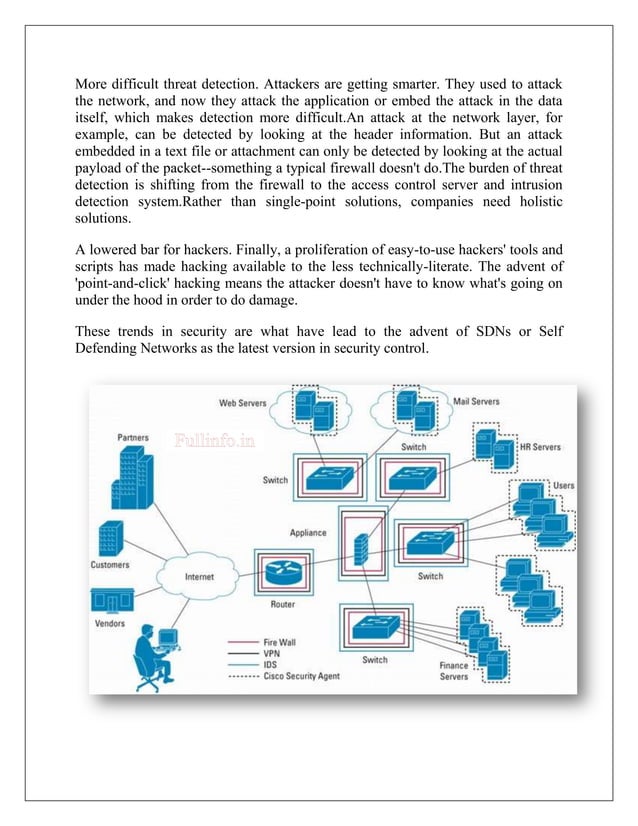 More difficult threat detection. Attackers are getting smarter. They used to attack the network, and now they attack the application or embed the attack in the data itself, which makes detection more difficult.An attack at the network layer, for example, can be detected by looking at the header information. But an attack embedded in a text file or attachment can only be detected by looking at the actual payload of the packet--something a typical firewall doesn't do.The burden of threat detection is shifting from the firewall to the access control server and intrusion detection system.Rather than single-point solutions, companies need holistic solutions.

A lowered bar for hackers. Finally, a proliferation of easy-to-use hackers' tools and scripts has made hacking available to the less technically-literate. The advent of 'point-and-click' hacking means the attacker doesn't have to know what's going on under the hood in order to do damage.

These trends in security are what have lead to the advent of SDNs or Self Defending Networks as the latest version in security control.

Web Servers
Mail Servers
Partners
Fullinfo.in
Switch
HR Servers
Switch
Users
Appliance
Customers
Internet
Switch
Router
Vendors
Fire Wall
VPN
IDS
Cisco Security Agent
Switch
Finance Servers